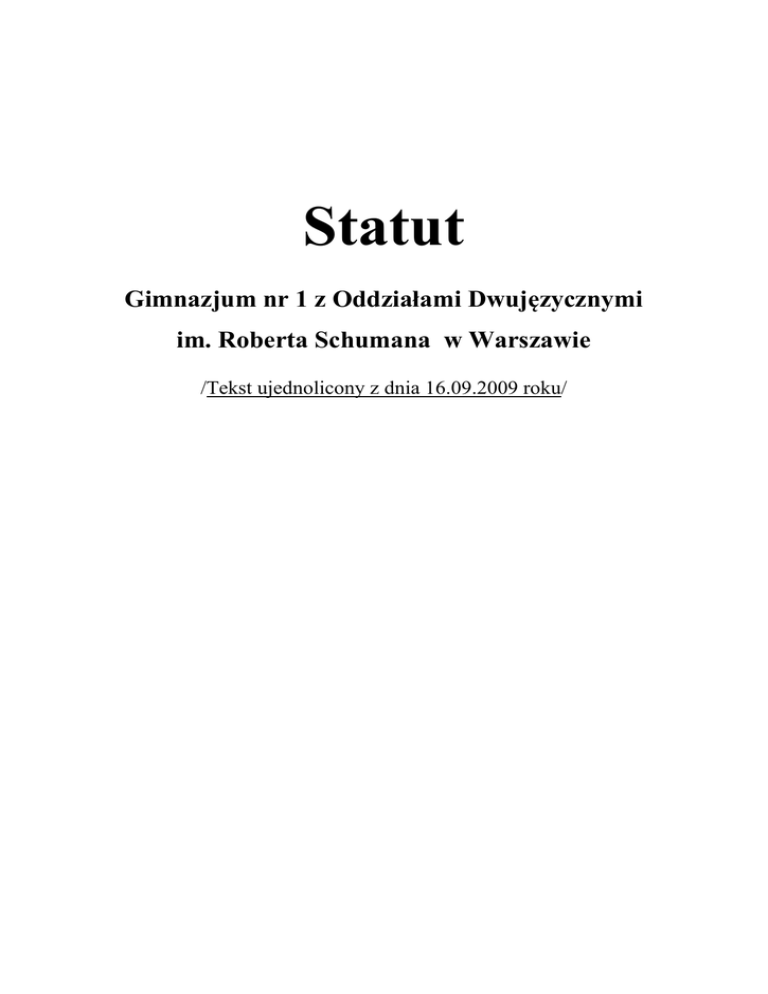 Statut

Gimnazjum nr 1 z Oddziałami Dwujęzycznymi

im. Roberta Schumana w Warszawie

/Tekst ujednolicony z dnia 16.09.2009 roku/